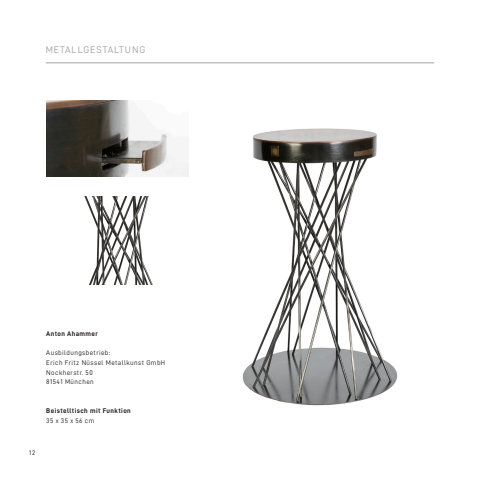 METALLGESTALTUNG

Anton Ahammer

Ausbildungsbetrieb:
Erich Fritz Nüssel Metallkunst GmbH
Nockherstr. 50
81541 München

Beistelltisch mit Funktion
35 x 35 x 56 cm

12